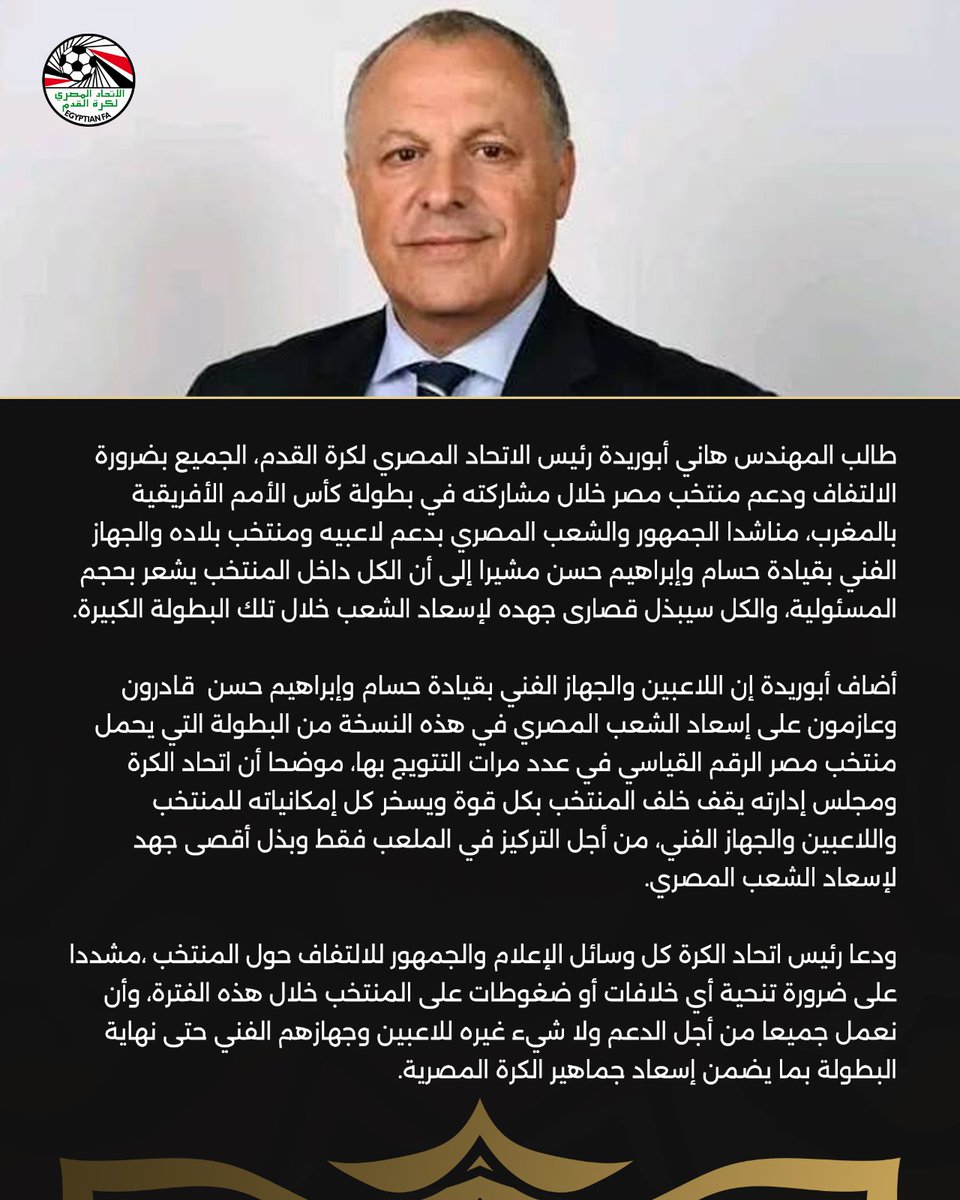 الاتحاد المصري لكرة القدم
EGYPTIAN FA

طالب المهندس هاني أبوريدة رئيس الاتحاد المصري لكرة القدم، الجميع بضرورة الالتفاف ودعم منتخب مصر خلال مشاركته في بطولة كأس الأمم الأفريقية بالمغرب، مناشدا الجمهور والشعب المصري بدعم لاعبيه ومنتخب بلاده والجهاز الفني بقيادة حسام وإبراهيم حسن مشيرا إلى أن الكل داخل المنتخب يشعر بحجم المسئولية، والكل سيبذل قصارى جهده لإسعاد الشعب خلال تلك البطولة الكبيرة.

أضاف أبوريدة إن اللاعبين والجهاز الفني بقيادة حسام وإبراهيم حسن قادرون وعازمون على إسعاد الشعب المصري في هذه النسخة من البطولة التي يحمل منتخب مصر الرقم القياسي في عدد مرات التتويج بها، موضحا أن اتحاد الكرة ومجلس إدارته يقف خلف المنتخب بكل قوة ويسخر كل إمكانياته للمنتخب واللاعبين والجهاز الفني، من أجل التركيز في الملعب فقط وبذل أقصى جهد لإسعاد الشعب المصري.

ودعا رئيس اتحاد الكرة كل وسائل الإعلام والجمهور للالتفاف حول المنتخب ،مشددا على ضرورة تنحية أي خلافات أو ضغوطات على المنتخب خلال هذه الفترة، وأن نعمل جميعا من أجل الدعم ولا شيء غيره للاعبين وجهازهم الفني حتى نهاية البطولة بما يضمن إسعاد جماهير الكرة المصرية.